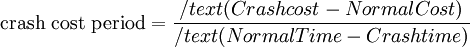 $\text{crash cost period} = \frac{/text(Crashcost - NormalCost)}{/text(NormalTime - Crashtime)}$